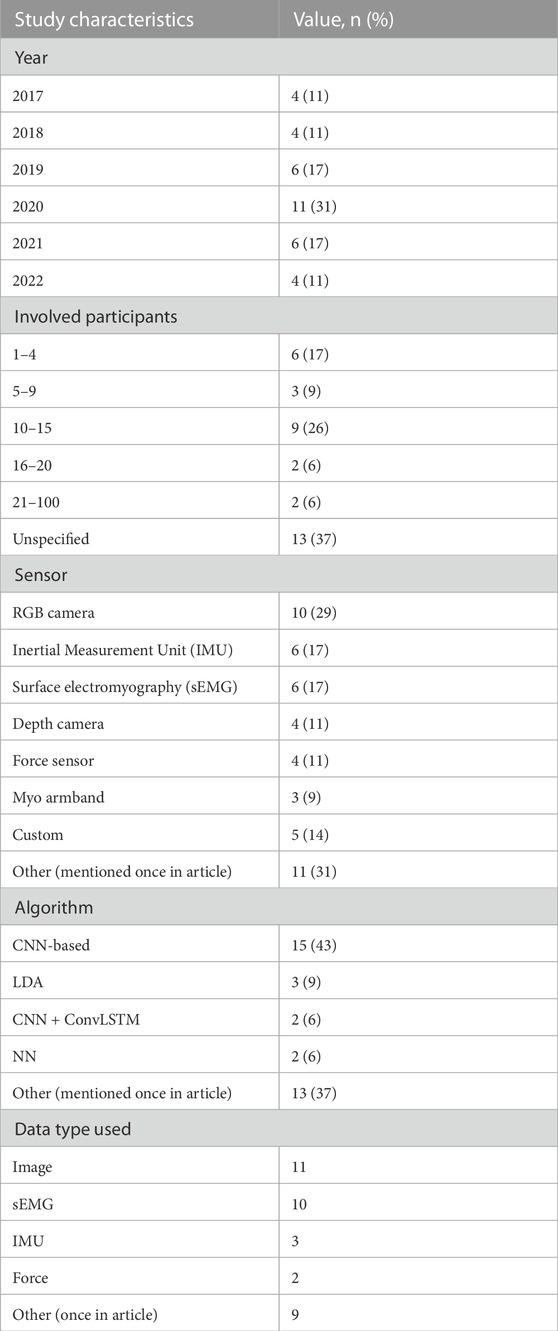 | Study characteristics | Value, n (%) |
|---|---|
| Year | |
| 2017 | 4 (11) |
| 2018 | 4 (11) |
| 2019 | 6 (17) |
| 2020 | 11 (31) |
| 2021 | 6 (17) |
| 2022 | 4 (11) |
| Involved participants | |
| 1–4 | 6 (17) |
| 5–9 | 3 (9) |
| 10–15 | 9 (26) |
| 16–20 | 2 (6) |
| 21–100 | 2 (6) |
| Unspecified | 13 (37) |
| Sensor | |
| RGB camera | 10 (29) |
| Inertial Measurement Unit (IMU) | 6 (17) |
| Surface electromyography (sEMG) | 6 (17) |
| Depth camera | 4 (11) |
| Force sensor | 4 (11) |
| Myo armband | 3 (9) |
| Custom | 5 (14) |
| Other (mentioned once in article) | 11 (31) |
| Algorithm | |
| CNN-based | 15 (43) |
| LDA | 3 (9) |
| CNN + ConvLSTM | 2 (6) |
| NN | 2 (6) |
| Other (mentioned once in article) | 13 (37) |
| Data type used | |
| Image | 11 |
| sEMG | 10 |
| IMU | 3 |
| Force | 2 |
| Other (once in article) | 9 |